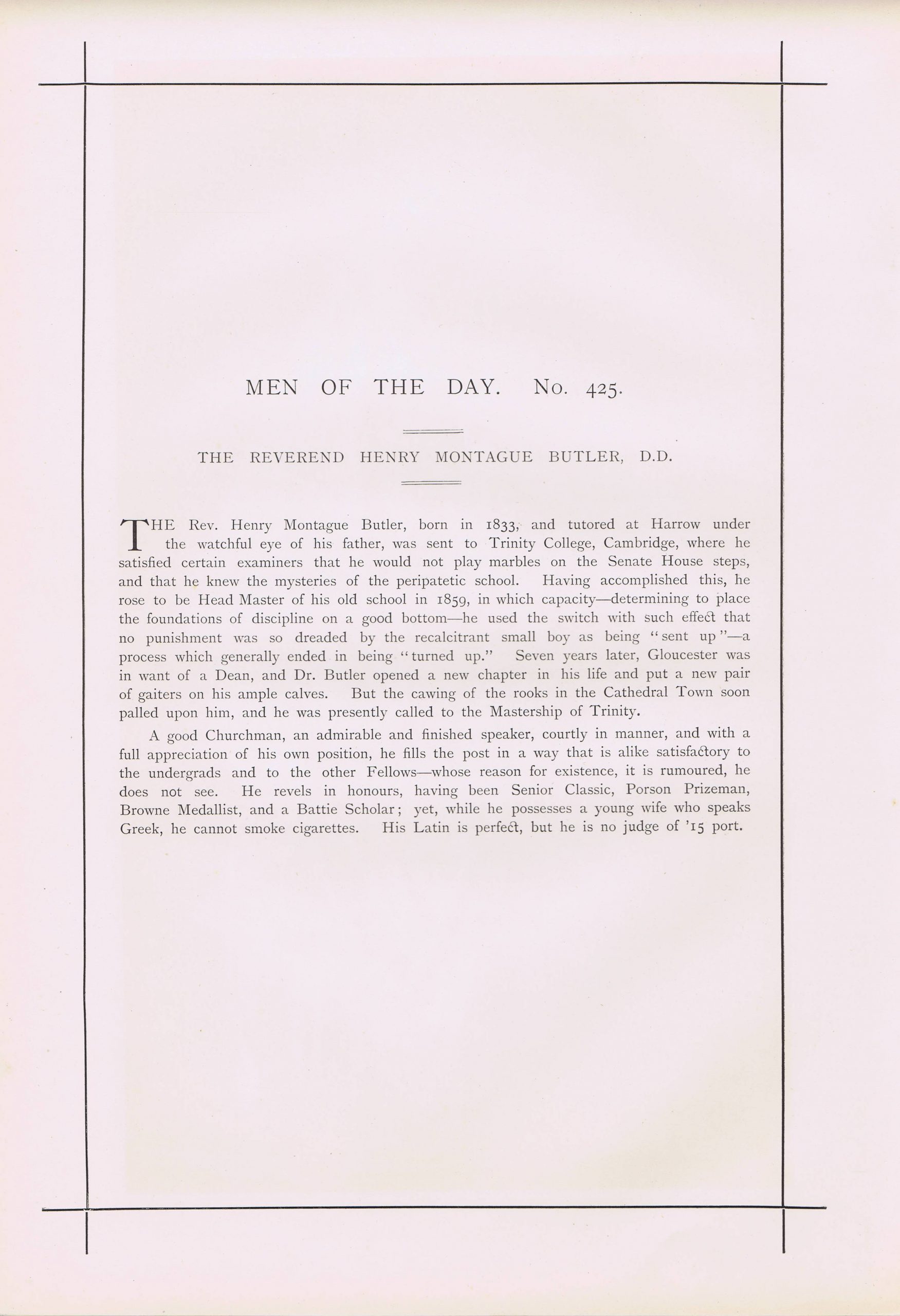 MEN OF THE DAY. No. 425.

THE REVEREND HENRY MONTAGUE BUTLER, D.D.

THE Rev. Henry Montague Butler, born in 1833, and tutored at Harrow under the watchful eye of his father, was sent to Trinity College, Cambridge, where he satisfied certain examiners that he would not play marbles on the Senate House steps, and that he knew the mysteries of the peripatetic school. Having accomplished this, he rose to be Head Master of his old school in 1859, in which capacity—determining to place the foundations of discipline on a good bottom—he used the switch with such effect that no punishment was so dreaded by the recalcitrant small boy as being "sent up"—a process which generally ended in being "turned up." Seven years later, Gloucester was in want of a Dean, and Dr. Butler opened a new chapter in his life and put a new pair of gaiters on his ample calves. But the cawing of the rooks in the Cathedral Town soon palled upon him, and he was presently called to the Mastership of Trinity.

A good Churchman, an admirable and finished speaker, courtly in manner, and with a full appreciation of his own position, he fills the post in a way that is alike satisfactory to the undergrads and to the other Fellows—whose reason for existence, it is rumoured, he does not see. He revels in honours, having been Senior Classic, Porson Prizeman, Browne Medallist, and a Battie Scholar; yet, while he possesses a young wife who speaks Greek, he cannot smoke cigarettes. His Latin is perfect, but he is no judge of '15 port.